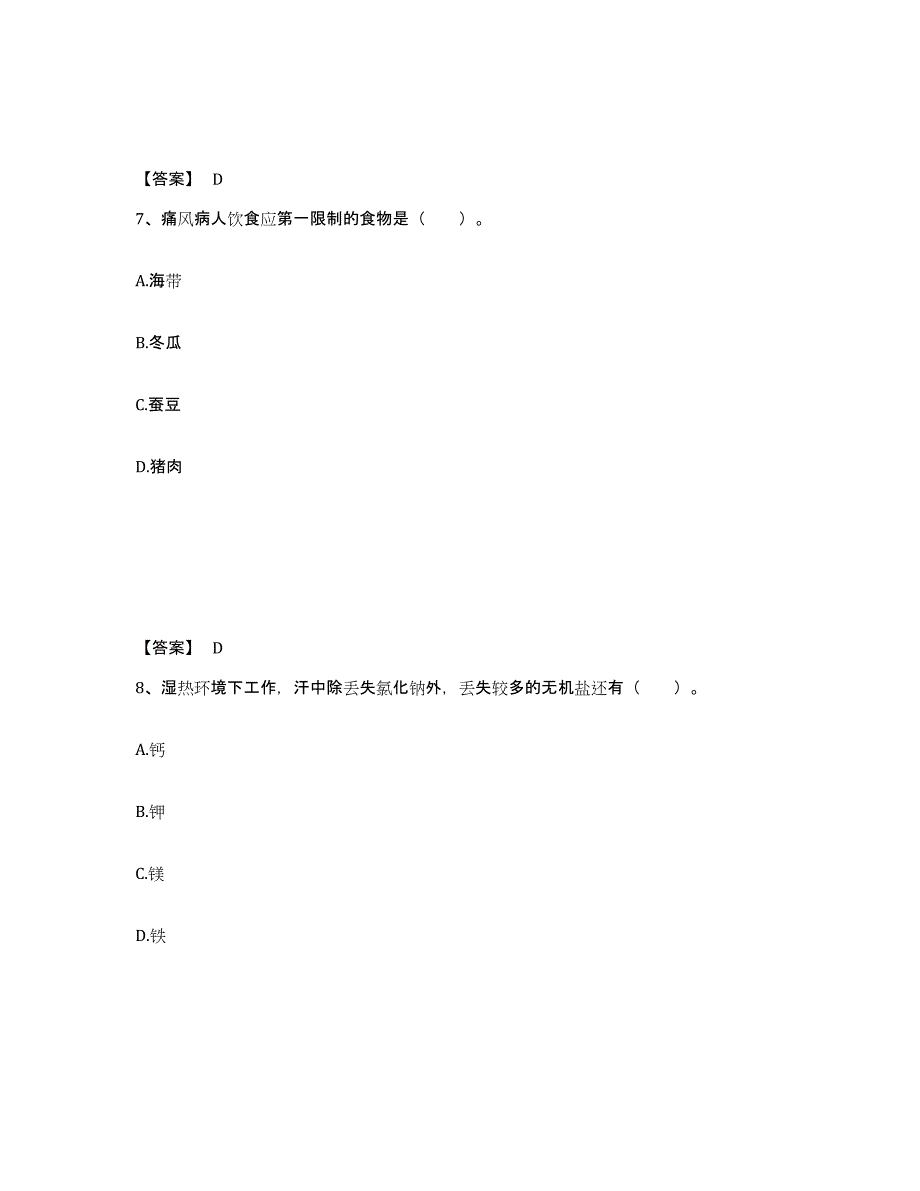 【答案】 D

7、痛风病人饮食应第一限制的食物是（　　）。

A.海带

B.冬瓜

C.蚕豆

D.猪肉

【答案】 D

8、湿热环境下工作，汗中除丢失氯化钠外，丢失较多的无机盐还有（　　）。

A.钙

B.钾

C.镁

D.铁